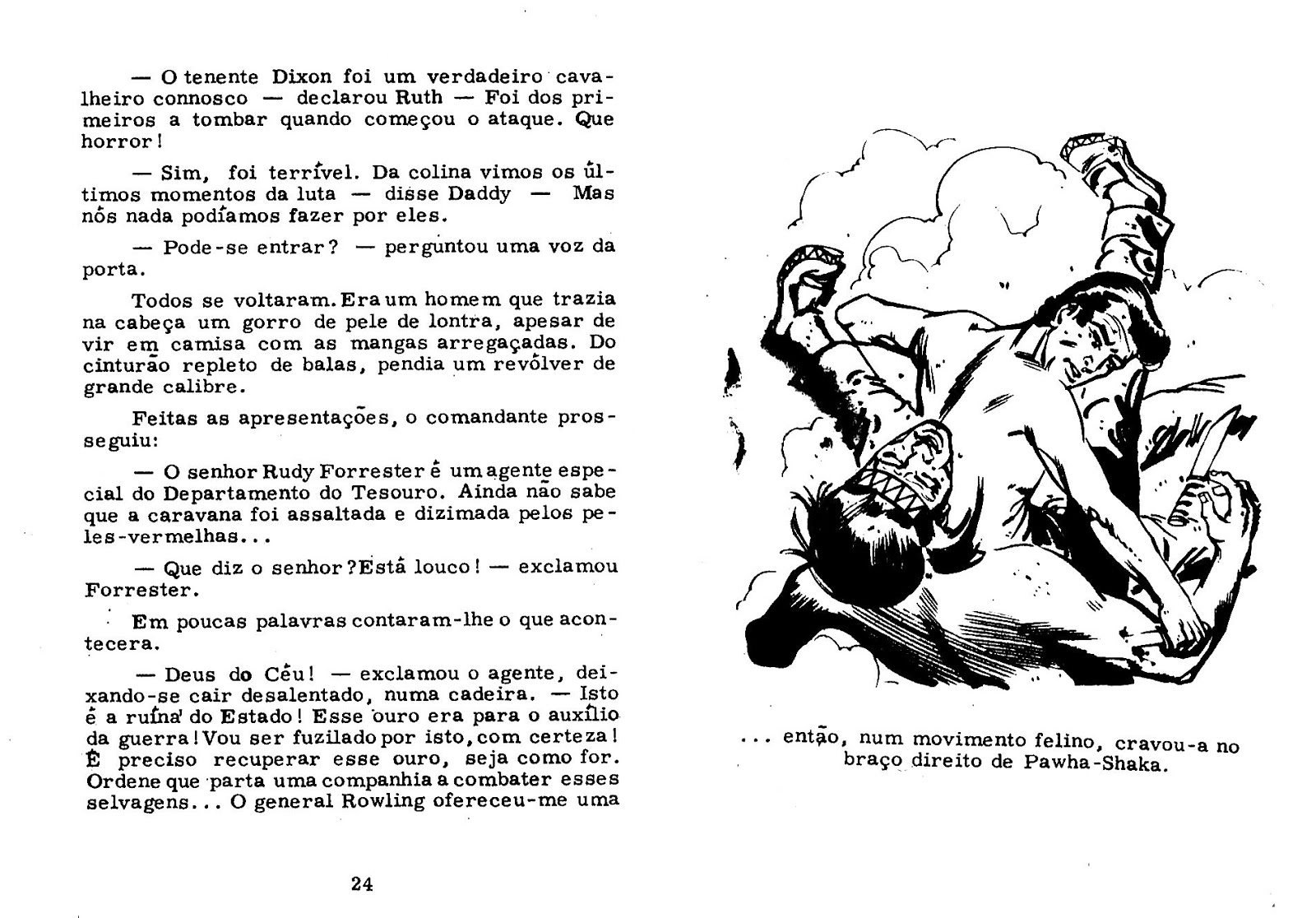 — O tenente Dixon foi um verdadeiro cavalheiro connosco — declarou Ruth — Foi dos primeiros a tombar quando começou o ataque. Que horror!

— Sim, foi terrível. Da colina vimos os últimos momentos da luta — disse Daddy — Mas nós nada podíamos fazer por eles.

— Pode-se entrar? — perguntou uma voz da porta.

Todos se voltaram. Era um homem que trazia na cabeça um gorro de pele de lontra, apesar de vir em camisa com as mangas arregaçadas. Do cinturão repleto de balas, pendia um revólver de grande calibre.

Feitas as apresentações, o comandante prosseguiu:

— O senhor Rudy Forrester é um agente especial do Departamento do Tesouro. Ainda não sabe que a caravana foi assaltada e dizimada pelos peles-vermelhas...

— Que diz o senhor? Está louco! — exclamou Forrester.

Em poucas palavras contaram-lhe o que acontecera.

— Deus do Céu! — exclamou o agente, deixando-se cair desalentado, numa cadeira. — Isto é a ruína do Estado! Esse ouro era para o auxílio da guerra! Vou ser fuzilado por isto, com certeza! É preciso recuperar esse ouro, seja como for. Ordene que parta uma companhia a combater esses selvagens... O general Rowling ofereceu-me uma

24

... então, num movimento felino, cravou-a no braço direito de Pawha-Shaka.